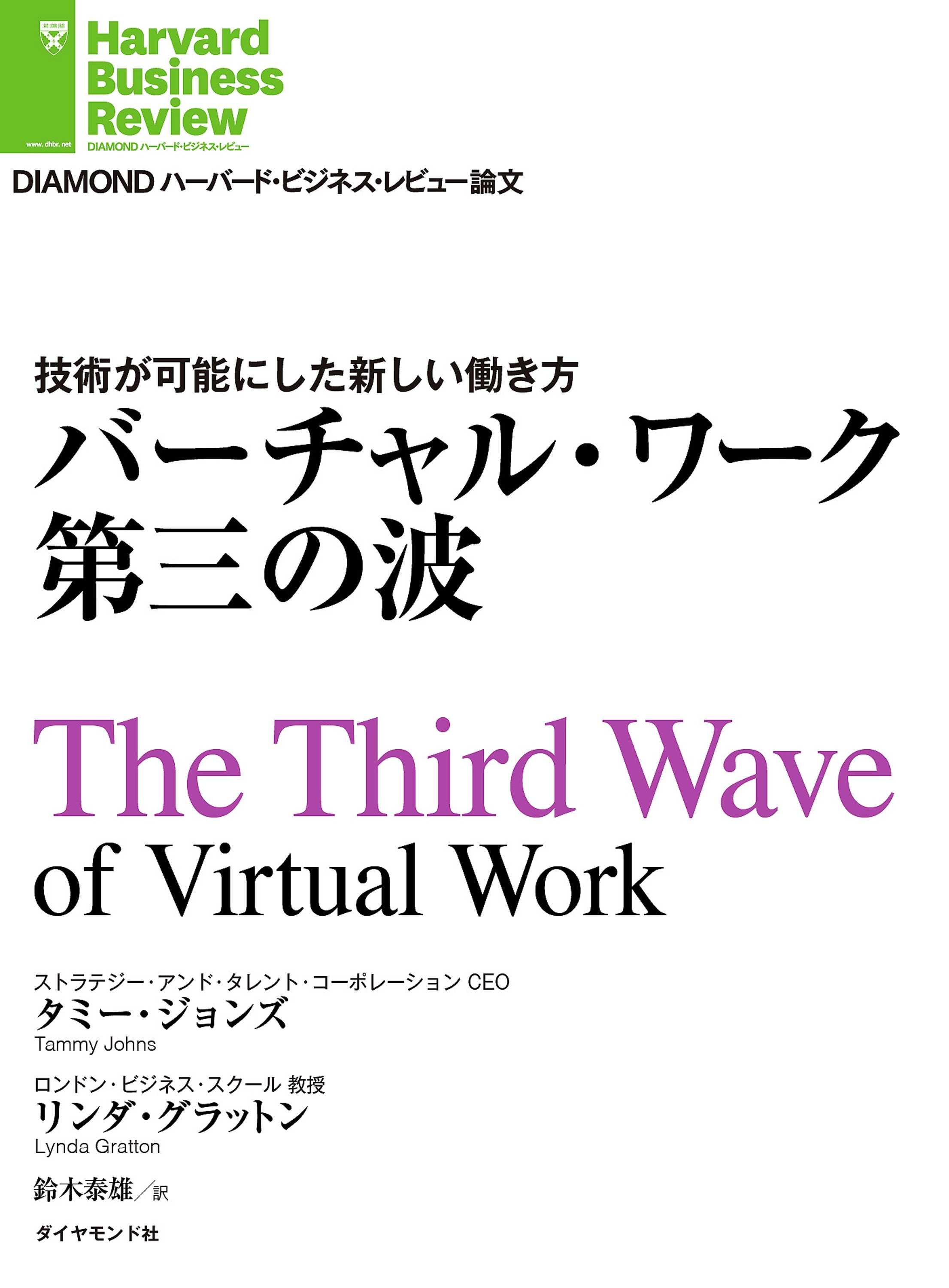 www.dhbr.net

Harvard Business Review

DIAMOND ハーバード・ビジネス・レビュー

DIAMOND ハーバード・ビジネス・レビュー論文

技術が可能にした新しい働き方

バーチャル・ワーク 第三の波

The Third Wave of Virtual Work

ストラテジー・アンド・タレント・コーポレーション CEO
タミー・ジョンズ
Tammy Johns

ロンドン・ビジネス・スクール 教授
リンダ・グラットン
Lynda Gratton

鈴木泰雄／訳

ダイヤモンド社